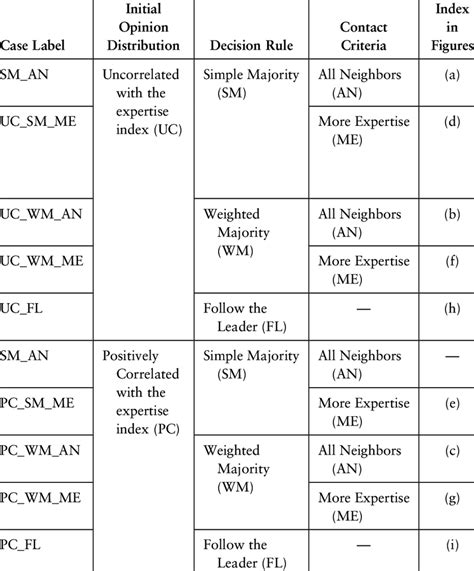 | Case Label | Initial Opinion Distribution | Decision Rule | Contact Criteria | Index in Figures |
|---|---|---|---|---|
| SM_AN | Uncorrelated with the expertise index (UC) | Simple Majority (SM) | All Neighbors (AN) | (a) |
| UC_SM_ME | | | More Expertise (ME) | (d) |
| UC_WM_AN | | Weighted Majority (WM) | All Neighbors (AN) | (b) |
| UC_WM_ME | | | More Expertise (ME) | (f) |
| UC_FL | | Follow the Leader (FL) | — | (h) |
| SM_AN | Positively Correlated with the expertise index (PC) | Simple Majority (SM) | All Neighbors (AN) | — |
| PC_SM_ME | | | More Expertise (ME) | (e) |
| PC_WM_AN | | Weighted Majority (WM) | All Neighbors (AN) | (c) |
| PC_WM_ME | | | More Expertise (ME) | (g) |
| PC_FL | | Follow the Leader (FL) | — | (i) |